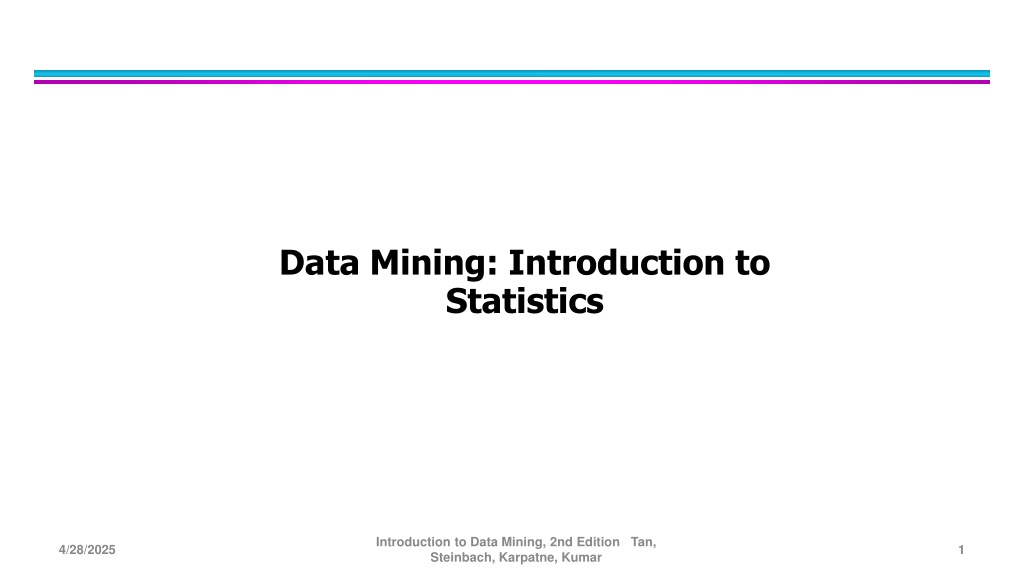 Data Mining: Introduction to Statistics

4/28/2025

Introduction to Data Mining, 2nd Edition Tan, Steinbach, Karpatne, Kumar

1